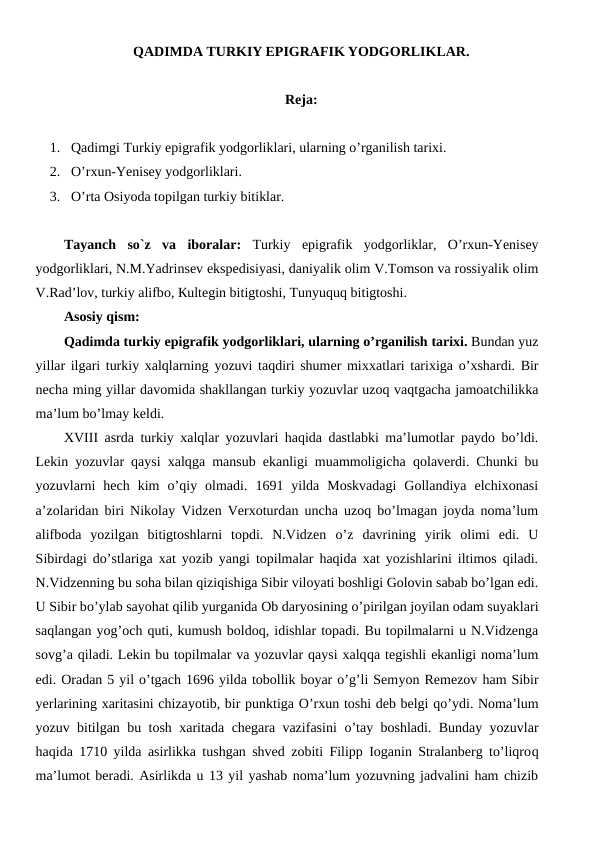 QADIMDA TURKIY EPIGRAFIK YODGORLIKLAR.

Reja:

1. Qadimgi Turkiy epigrafik yodgorliklari, ularning o’rganilish tarixi.
2. O’rxun-Yenisey yodgorliklari.
3. O’rta Osiyoda topilgan turkiy bitiklar.

Tayanch so`z va iboralar: Turkiy epigrafik yodgorliklar, O’rxun-Yenisey yodgorliklari, N.M.Yadrinsev ekspedisiyasi, daniyalik olim V.Tomson va rossiyalik olim V.Rad’lov, turkiy alifbo, Kultegin bitigtoshi, Tunyuquq bitigtoshi.

Asosiy qism:

Qadimda turkiy epigrafik yodgorliklari, ularning o’rganilish tarixi. Bundan yuz yillar ilgari turkiy xalqlarning yozuvi taqdiri shumer mixxatlari tarixiga o’xshardi. Bir necha ming yillar davomida shakllangan turkiy yozuvlar uzoq vaqtgacha jamoatchilikka ma’lum bo’lmay keldi.

XVIII asrda turkiy xalqlar yozuvlari haqida dastlabki ma’lumotlar paydo bo’ldi. Lekin yozuvlar qaysi xalqga mansub ekanligi muammoligicha qolaverdi. Chunki bu yozuvlarni hech kim o’qiy olmadi. 1691 yilda Moskvadagi Gollandiya elchixonasi a’zolaridan biri Nikolay Vidzen Verxoturdan uncha uzoq bo’lmagan joyda noma’lum alifboda yozilgan bitigtoshlarni topdi. N.Vidzen o’z davrining yirik olimi edi. U Sibirdagi do’stlariga xat yozib yangi topilmalar haqida xat yozishlarini iltimos qiladi. N.Vidzenning bu soha bilan qiziqishiga Sibir viloyati boshligi Golovin sabab bo’lgan edi. U Sibir bo’ylab sayohat qilib yurganida Ob daryosining o’pirilgan joyilan odam suyaklari saqlangan yog’och quti, kumush boldoq, idishlar topadi. Bu topilmalarni u N.Vidzenga sovg’a qiladi. Lekin bu topilmalar va yozuvlar qaysi xalqqa tegishli ekanligi noma’lum edi. Oradan 5 yil o’tgach 1696 yilda tobollik boyar o’g’li Semyon Remezov ham Sibir yerlarining xaritasini chizayotib, bir punktiga O’rxun toshi deb belgi qo’ydi. Noma’lum yozuv bitilgan bu tosh xaritada chegara vazifasini o’tay boshladi. Bunday yozuvlar haqida 1710 yilda asirlikka tushgan shved zobiti Filipp Ioganin Stralanberg to’liqroq ma’lumot beradi. Asirlikda u 13 yil yashab noma’lum yozuvning jadvalini ham chizib